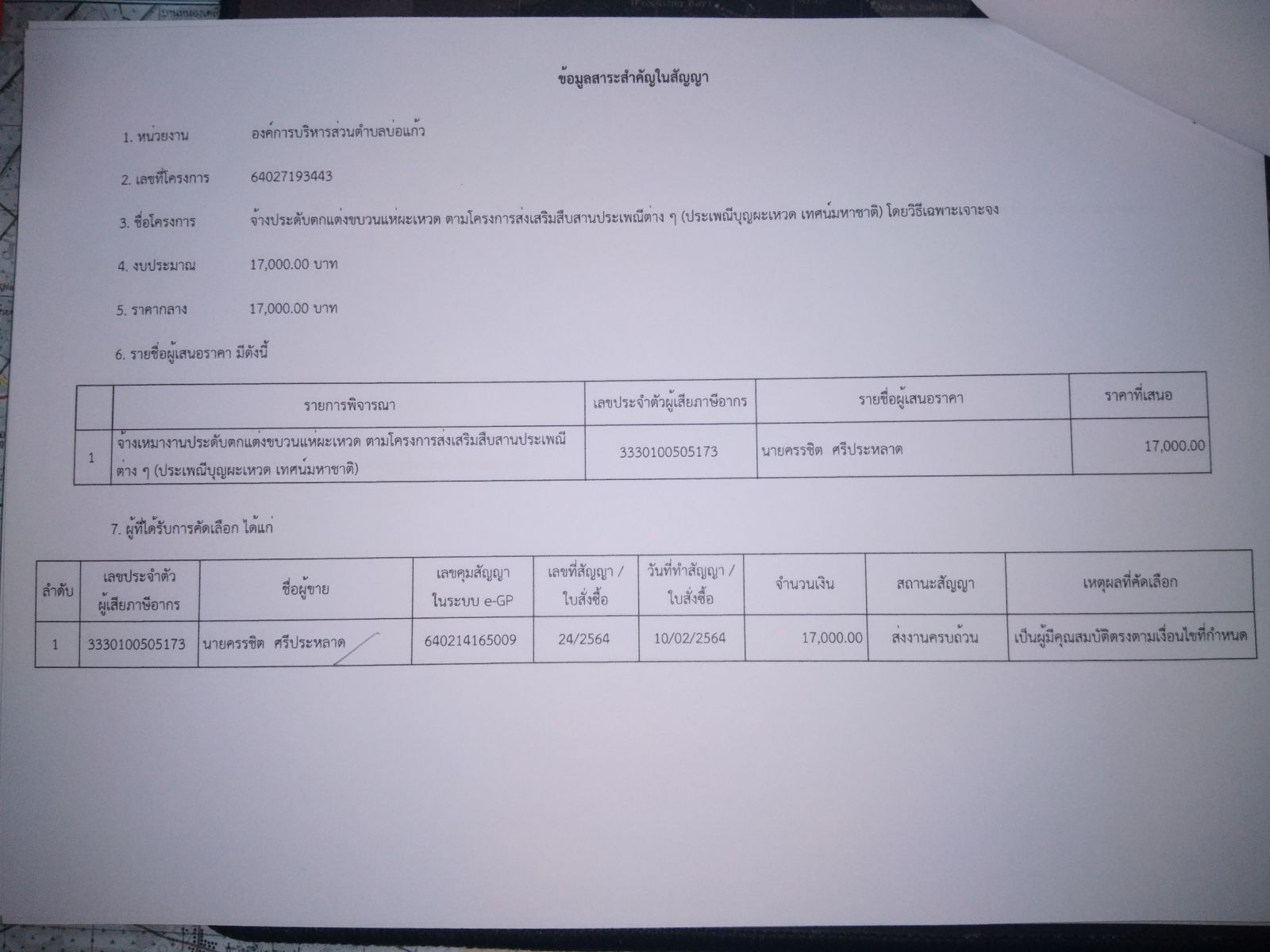 ข้อมูลสาระสำคัญในสัญญา

1. หน่วยงาน องค์การบริหารส่วนตำบลบ่อแก้ว

2. เลขที่โครงการ 64027193443

3. ชื่อโครงการ จ้างประดับตกแต่งขบวนแห่ผะเหวด ตามโครงการส่งเสริมสืบสานประเพณีต่าง ๆ (ประเพณีบุญผะเหวด เทศน์มหาชาติ) โดยวิธีเฉพาะเจาะจง

4. งบประมาณ 17,000.00 บาท

5. ราคากลาง 17,000.00 บาท

6. รายชื่อผู้เสนอราคา มีดังนี้

| | รายการพิจารณา | เลขประจำตัวผู้เสียภาษีอากร | รายชื่อผู้เสนอราคา | ราคาที่เสนอ |
|---|---|---|---|---|
| 1 | จ้างเหมางานประดับตกแต่งขบวนแห่ผะเหวด ตามโครงการส่งเสริมสืบสานประเพณีต่าง ๆ (ประเพณีบุญผะเหวด เทศน์มหาชาติ) | 3330100505173 | นายครรชิต ศรีประหลาด | 17,000.00 |

7. ผู้ที่ได้รับการคัดเลือก ได้แก่

| ลำดับ | เลขประจำตัวผู้เสียภาษีอากร | ชื่อผู้ขาย | เลขคุมสัญญาในระบบ e-GP | เลขที่สัญญา / ใบสั่งซื้อ | วันที่ทำสัญญา / ใบสั่งซื้อ | จำนวนเงิน | สถานะสัญญา | เหตุผลที่คัดเลือก |
|---|---|---|---|---|---|---|---|---|
| 1 | 3330100505173 | นายครรชิต ศรีประหลาด | 640214165009 | 24/2564 | 10/02/2564 | 17,000.00 | ส่งงานครบถ้วน | เป็นผู้มีคุณสมบัติตรงตามเงื่อนไขที่กำหนด |